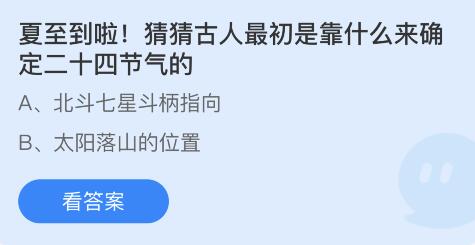 夏至到啦！猜猜古人最初是靠什么来确定二十四节气的

A、北斗七星斗柄指向

B、太阳落山的位置

看答案